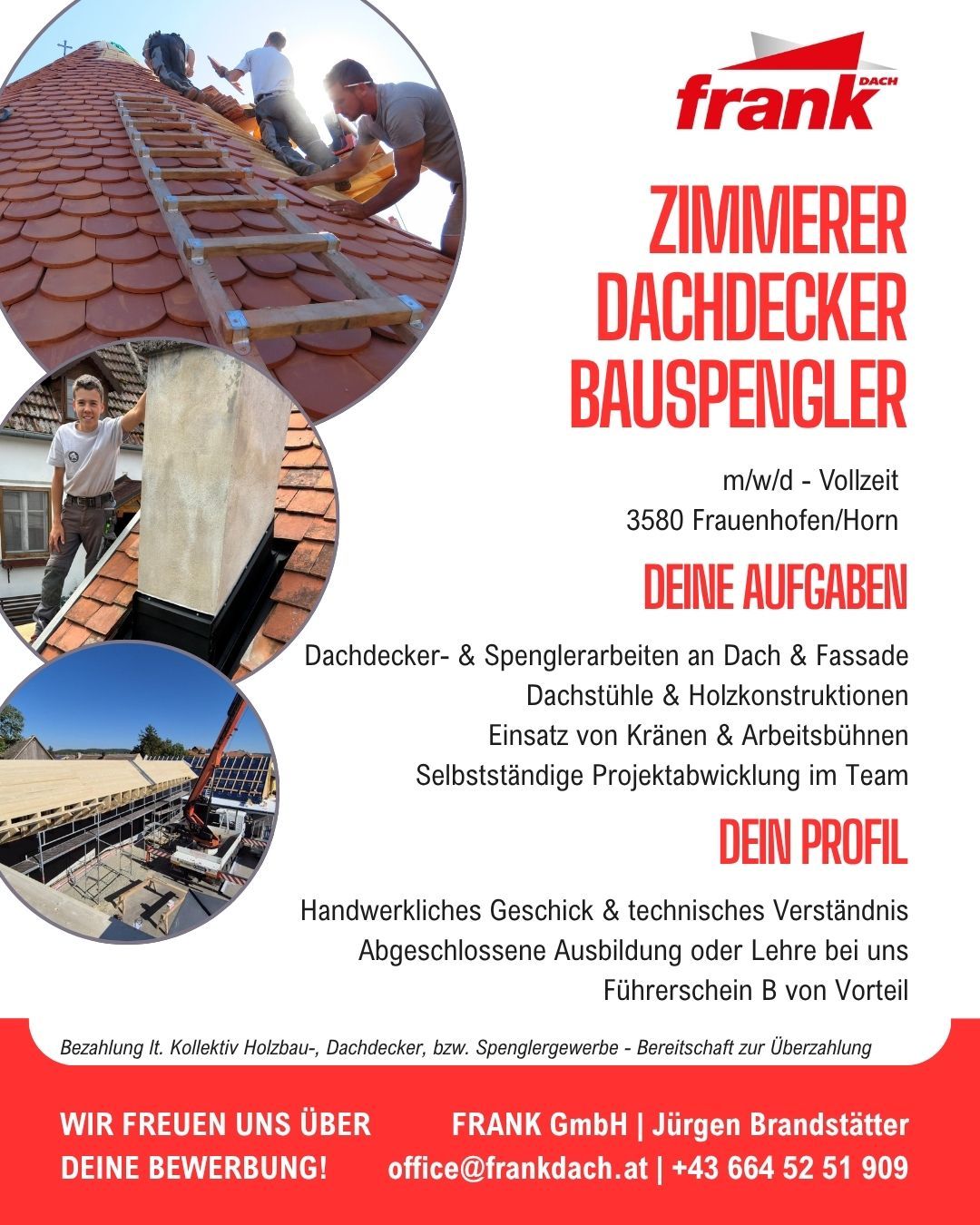 frank DACH

ZIMMERER
DACHDECKER
BAUSPENGLER

m/w/d - Vollzeit
3580 Frauenhofen/Horn

DEINE AUFGABEN

Dachdecker- & Spenglerarbeiten an Dach & Fassade
Dachstühle & Holzkonstruktionen
Einsatz von Kränen & Arbeitsbühnen
Selbstständige Projektabwicklung im Team

DEIN PROFIL

Handwerkliches Geschick & technisches Verständnis
Abgeschlossene Ausbildung oder Lehre bei uns
Führerschein B von Vorteil

Bezahlung lt. Kollektiv Holzbau-, Dachdecker, bzw. Spenglergewerbe - Bereitschaft zur Überzahlung

WIR FREUEN UNS ÜBER
DEINE BEWERBUNG!

FRANK GmbH | Jürgen Brandstätter
office@frankdach.at | +43 664 52 51 909